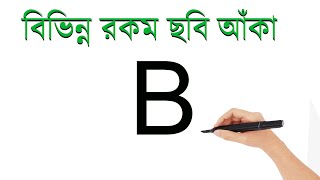 বিভিন্ন রকম ছবি আঁকা

B